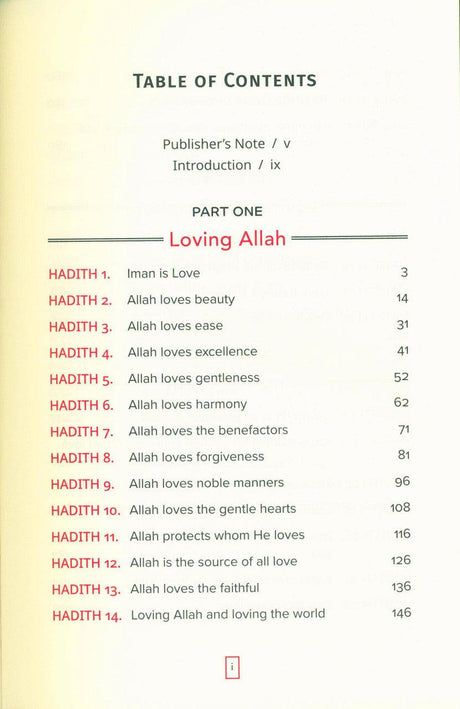 TABLE OF CONTENTS

Publisher's Note / v
Introduction / ix

PART ONE

Loving Allah

| | | |
|---|---|---|
| HADITH 1. | Iman is Love | 3 |
| HADITH 2. | Allah loves beauty | 14 |
| HADITH 3. | Allah loves ease | 31 |
| HADITH 4. | Allah loves excellence | 41 |
| HADITH 5. | Allah loves gentleness | 52 |
| HADITH 6. | Allah loves harmony | 62 |
| HADITH 7. | Allah loves the benefactors | 71 |
| HADITH 8. | Allah loves forgiveness | 81 |
| HADITH 9. | Allah loves noble manners | 96 |
| HADITH 10. | Allah loves the gentle hearts | 108 |
| HADITH 11. | Allah protects whom He loves | 116 |
| HADITH 12. | Allah is the source of all love | 126 |
| HADITH 13. | Allah loves the faithful | 136 |
| HADITH 14. | Loving Allah and loving the world | 146 |

i